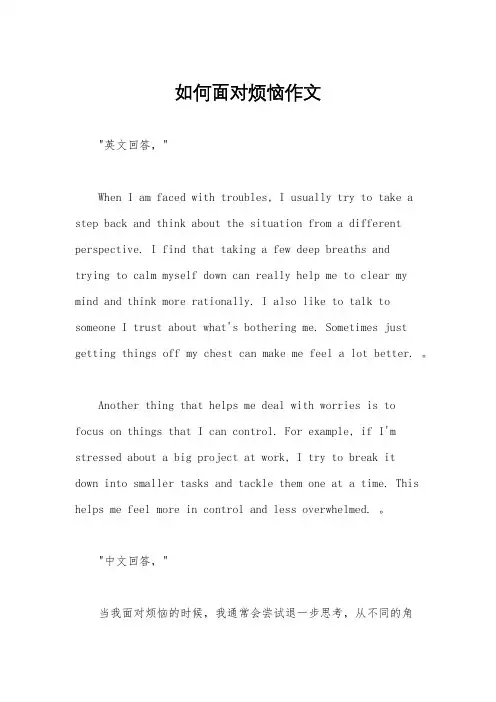 如何面对烦恼作文

"英文回答，"

When I am faced with troubles, I usually try to take a step back and think about the situation from a different perspective. I find that taking a few deep breaths and trying to calm myself down can really help me to clear my mind and think more rationally. I also like to talk to someone I trust about what's bothering me. Sometimes just getting things off my chest can make me feel a lot better. 。

Another thing that helps me deal with worries is to focus on things that I can control. For example, if I'm stressed about a big project at work, I try to break it down into smaller tasks and tackle them one at a time. This helps me feel more in control and less overwhelmed. 。

"中文回答，"

当我面对烦恼的时候，我通常会尝试退一步思考，从不同的角